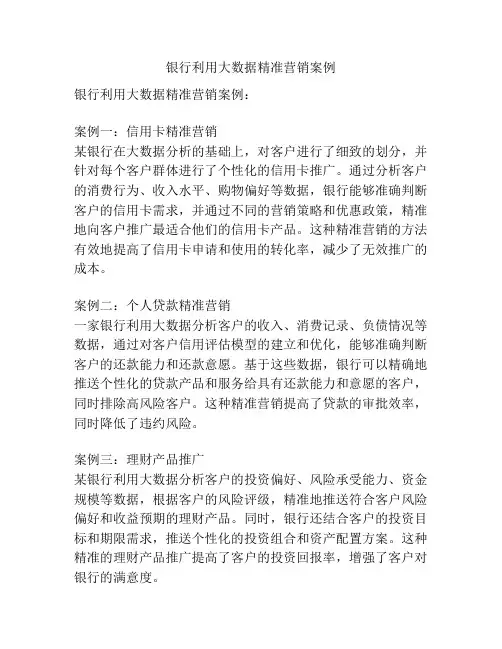 银行利用大数据精准营销案例

银行利用大数据精准营销案例：

案例一：信用卡精准营销
某银行在大数据分析的基础上，对客户进行了细致的划分，并针对每个客户群体进行了个性化的信用卡推广。通过分析客户的消费行为、收入水平、购物偏好等数据，银行能够准确判断客户的信用卡需求，并通过不同的营销策略和优惠政策，精准地向客户推广最适合他们的信用卡产品。这种精准营销的方法有效地提高了信用卡申请和使用的转化率，减少了无效推广的成本。

案例二：个人贷款精准营销
一家银行利用大数据分析客户的收入、消费记录、负债情况等数据，通过对客户信用评估模型的建立和优化，能够准确判断客户的还款能力和还款意愿。基于这些数据，银行可以精确地推送个性化的贷款产品和服务给具有还款能力和意愿的客户，同时排除高风险客户。这种精准营销提高了贷款的审批效率，同时降低了违约风险。

案例三：理财产品推广
某银行利用大数据分析客户的投资偏好、风险承受能力、资金规模等数据，根据客户的风险评级，精准地推送符合客户风险偏好和收益预期的理财产品。同时，银行还结合客户的投资目标和期限需求，推送个性化的投资组合和资产配置方案。这种精准的理财产品推广提高了客户的投资回报率，增强了客户对银行的满意度。